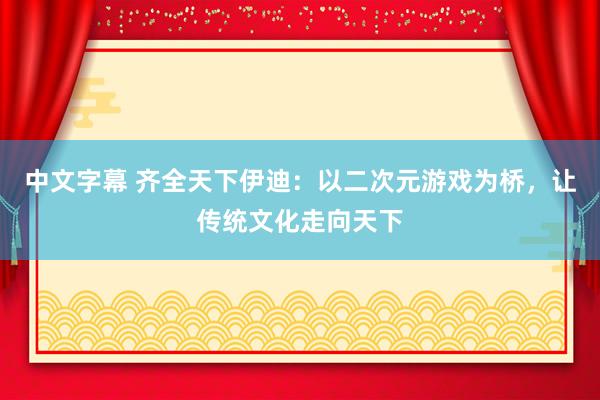 中文字幕 齐全天下伊迪：以二次元游戏为桥，让传统文化走向天下